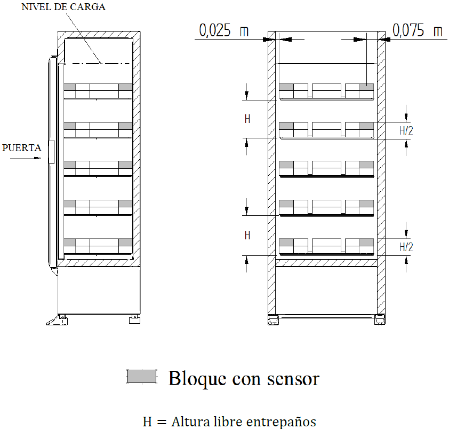 NIVEL DE CARGA

PUERTA

0,025 m

0,075 m

H

H/2

H

H/2

Bloque con sensor

H = Altura libre entrepaños